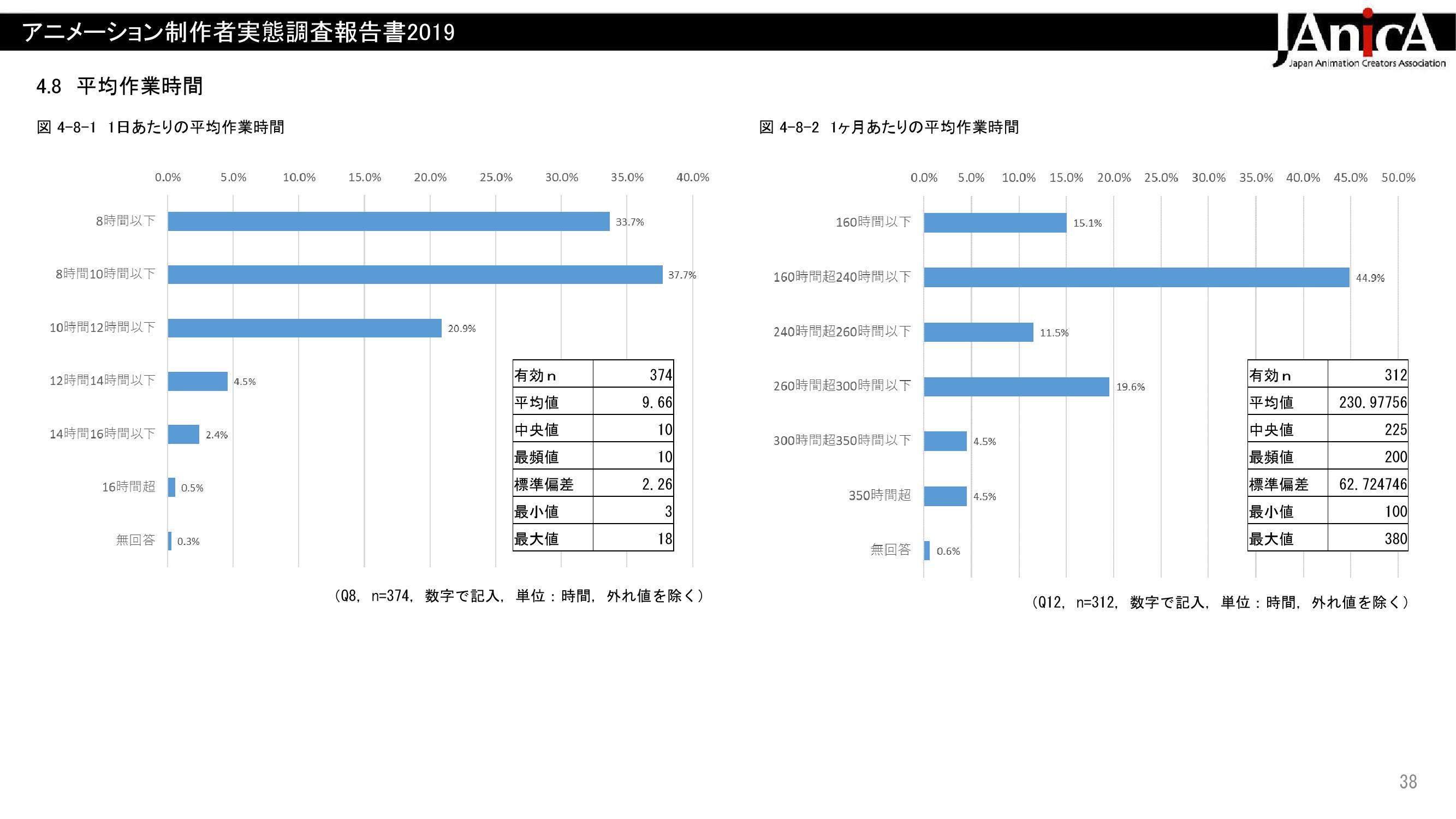 アニメーション制作者実態調査報告書2019

JAnicA
Japan Animation Creators Association

4.8 平均作業時間

図 4-8-1 1日あたりの平均作業時間

0.0% 5.0% 10.0% 15.0% 20.0% 25.0% 30.0% 35.0% 40.0%

8時間以下 33.7%
8時間10時間以下 37.7%
10時間12時間以下 20.9%
12時間14時間以下 4.5%
14時間16時間以下 2.4%
16時間超 0.5%
無回答 0.3%

| 有効n | 374 |
|---|---|
| 平均値 | 9.66 |
| 中央値 | 10 |
| 最頻値 | 10 |
| 標準偏差 | 2.26 |
| 最小値 | 3 |
| 最大値 | 18 |

（Q8, n=374, 数字で記入, 単位：時間, 外れ値を除く）

図 4-8-2 1ヶ月あたりの平均作業時間

0.0% 5.0% 10.0% 15.0% 20.0% 25.0% 30.0% 35.0% 40.0% 45.0% 50.0%

160時間以下 15.1%
160時間超240時間以下 44.9%
240時間超260時間以下 11.5%
260時間超300時間以下 19.6%
300時間超350時間以下 4.5%
350時間超 4.5%
無回答 0.6%

| 有効n | 312 |
|---|---|
| 平均値 | 230.97756 |
| 中央値 | 225 |
| 最頻値 | 200 |
| 標準偏差 | 62.724746 |
| 最小値 | 100 |
| 最大値 | 380 |

（Q12, n=312, 数字で記入, 単位：時間, 外れ値を除く）

38